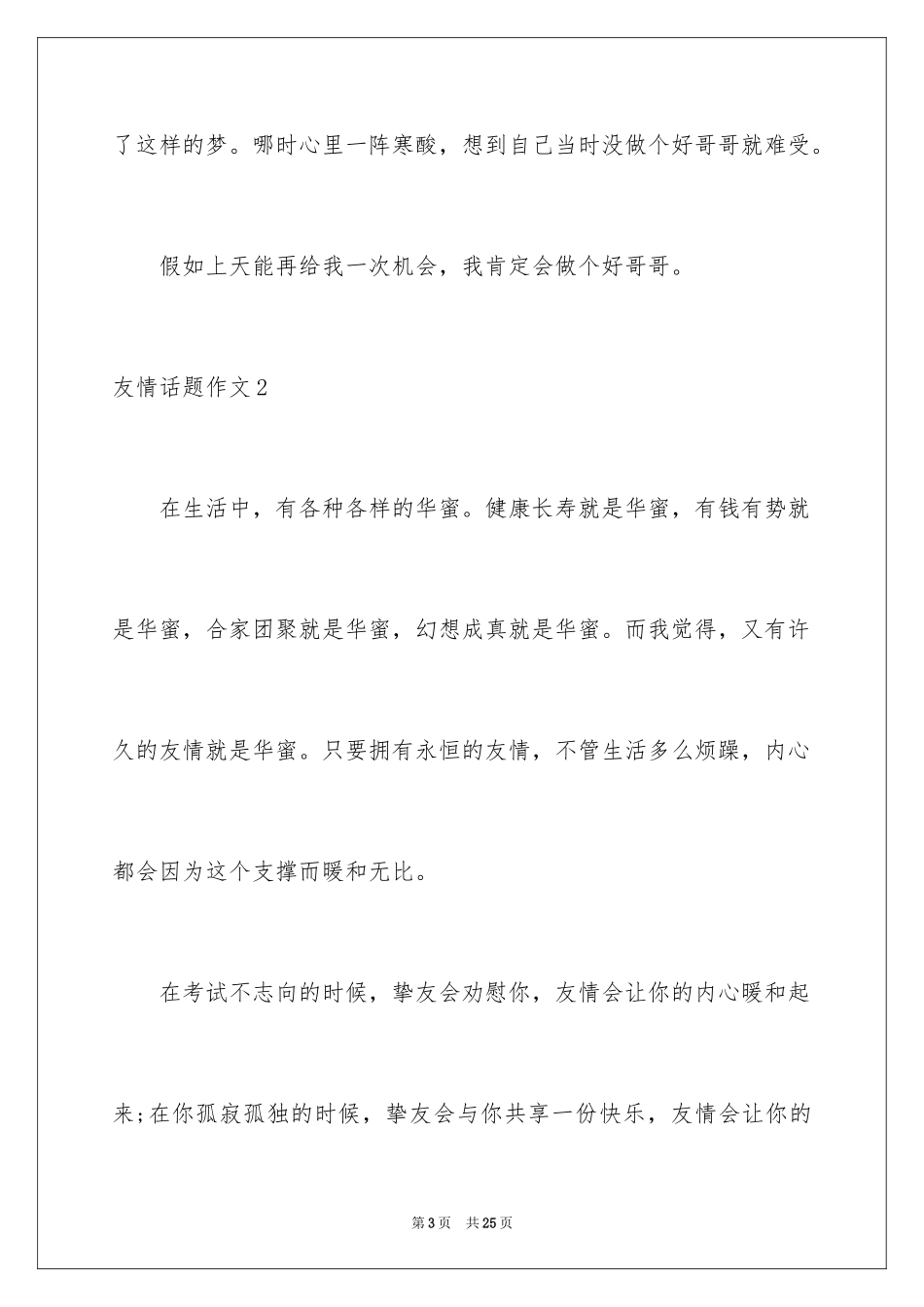 了这样的梦。哪时心里一阵寒酸，想到自己当时没做个好哥哥就难受。

假如上天能再给我一次机会，我肯定会做个好哥哥。

友情话题作文2

在生活中，有各种各样的华蜜。健康长寿就是华蜜，有钱有势就是华蜜，合家团聚就是华蜜，幻想成真就是华蜜。而我觉得，又有许久的友情就是华蜜。只要拥有永恒的友情，不管生活多么烦躁，内心都会因为这个支撑而暖和无比。

在考试不志向的时候，挚友会劝慰你，友情会让你的内心暖和起来;在你孤寂孤独的时候，挚友会与你共享一份快乐，友情会让你的

第3页　共25页